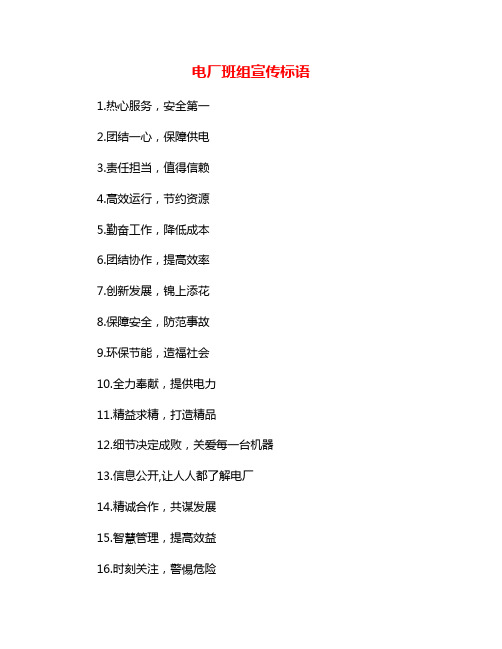 电厂班组宣传标语

1.热心服务，安全第一

2.团结一心，保障供电

3.责任担当，值得信赖

4.高效运行，节约资源

5.勤奋工作，降低成本

6.团结协作，提高效率

7.创新发展，锦上添花

8.保障安全，防范事故

9.环保节能，造福社会

10.全力奉献，提供电力

11.精益求精，打造精品

12.细节决定成败，关爱每一台机器

13.信息公开,让人人都了解电厂

14.精诚合作，共谋发展

15.智慧管理，提高效益

16.时刻关注，警惕危险